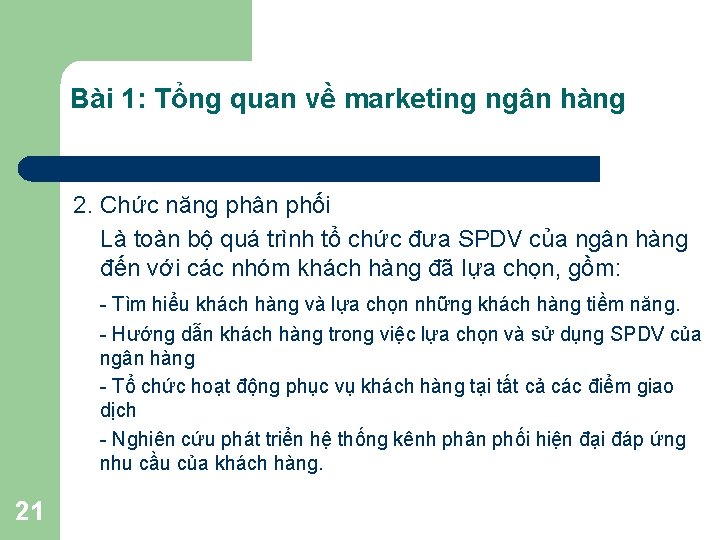 Bài 1: Tổng quan về marketing ngân hàng

2. Chức năng phân phối

Là toàn bộ quá trình tổ chức đưa SPDV của ngân hàng đến với các nhóm khách hàng đã lựa chọn, gồm:

- Tìm hiểu khách hàng và lựa chọn những khách hàng tiềm năng.

- Hướng dẫn khách hàng trong việc lựa chọn và sử dụng SPDV của ngân hàng

- Tổ chức hoạt động phục vụ khách hàng tại tất cả các điểm giao dịch

- Nghiên cứu phát triển hệ thống kênh phân phối hiện đại đáp ứng nhu cầu của khách hàng.

21